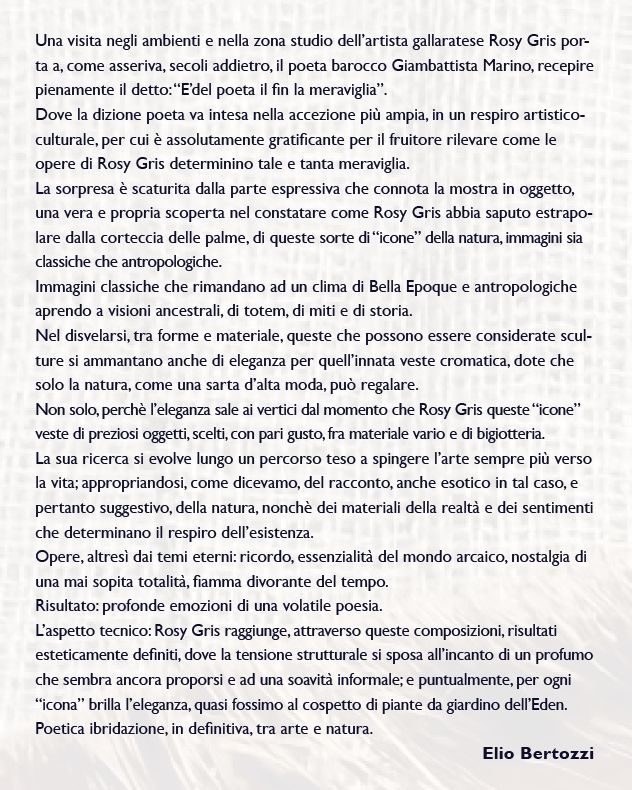 Una visita negli ambienti e nella zona studio dell'artista gallaratese Rosy Gris porta a, come asseriva, secoli addietro, il poeta barocco Giambattista Marino, recepire pienamente il detto: "E'del poeta il fin la meraviglia".
Dove la dizione poeta va intesa nella accezione più ampia, in un respiro artistico-culturale, per cui è assolutamente gratificante per il fruitore rilevare come le opere di Rosy Gris determinino tale e tanta meraviglia.
La sorpresa è scaturita dalla parte espressiva che connota la mostra in oggetto, una vera e propria scoperta nel constatare come Rosy Gris abbia saputo estrapolare dalla corteccia delle palme, di queste sorte di "icone" della natura, immagini sia classiche che antropologiche.
Immagini classiche che rimandano ad un clima di Bella Epoque e antropologiche aprendo a visioni ancestrali, di totem, di miti e di storia.
Nel disvelarsi, tra forme e materiale, queste che possono essere considerate sculture si ammantano anche di eleganza per quell'innata veste cromatica, dote che solo la natura, come una sarta d'alta moda, può regalare.
Non solo, perchè l'eleganza sale ai vertici dal momento che Rosy Gris queste "icone" veste di preziosi oggetti, scelti, con pari gusto, fra materiale vario e di bigiotteria.
La sua ricerca si evolve lungo un percorso teso a spingere l'arte sempre più verso la vita; appropriandosi, come dicevamo, del racconto, anche esotico in tal caso, e pertanto suggestivo, della natura, nonchè dei materiali della realtà e dei sentimenti che determinano il respiro dell'esistenza.
Opere, altresì dai temi eterni: ricordo, essenzialità del mondo arcaico, nostalgia di una mai sopita totalità, fiamma divorante del tempo.
Risultato: profonde emozioni di una volatile poesia.
L'aspetto tecnico: Rosy Gris raggiunge, attraverso queste composizioni, risultati esteticamente definiti, dove la tensione strutturale si sposa all'incanto di un profumo che sembra ancora proporsi e ad una soavità informale; e puntualmente, per ogni "icona" brilla l'eleganza, quasi fossimo al cospetto di piante da giardino dell'Eden.
Poetica ibridazione, in definitiva, tra arte e natura.

Elio Bertozzi